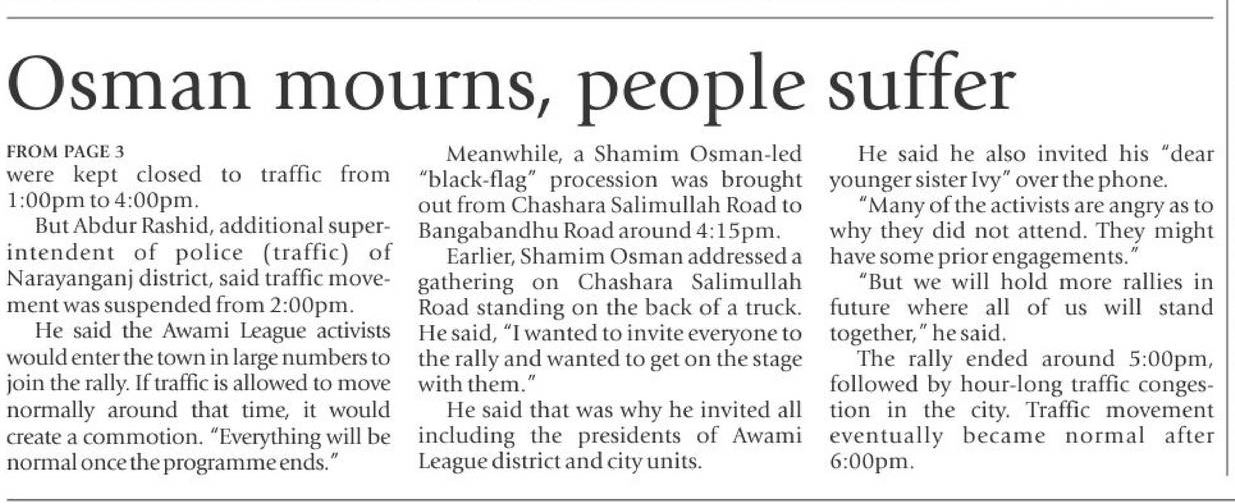 Osman mourns, people suffer

FROM PAGE 3
were kept closed to traffic from 1:00pm to 4:00pm.

But Abdur Rashid, additional superintendent of police (traffic) of Narayanganj district, said traffic movement was suspended from 2:00pm.

He said the Awami League activists would enter the town in large numbers to join the rally. If traffic is allowed to move normally around that time, it would create a commotion. "Everything will be normal once the programme ends."

Meanwhile, a Shamim Osman-led "black-flag" procession was brought out from Chashara Salimullah Road to Bangabandhu Road around 4:15pm.

Earlier, Shamim Osman addressed a gathering on Chashara Salimullah Road standing on the back of a truck. He said, "I wanted to invite everyone to the rally and wanted to get on the stage with them."

He said that was why he invited all including the presidents of Awami League district and city units.

He said he also invited his "dear younger sister Ivy" over the phone.

"Many of the activists are angry as to why they did not attend. They might have some prior engagements."

"But we will hold more rallies in future where all of us will stand together," he said.

The rally ended around 5:00pm, followed by hour-long traffic congestion in the city. Traffic movement eventually became normal after 6:00pm.